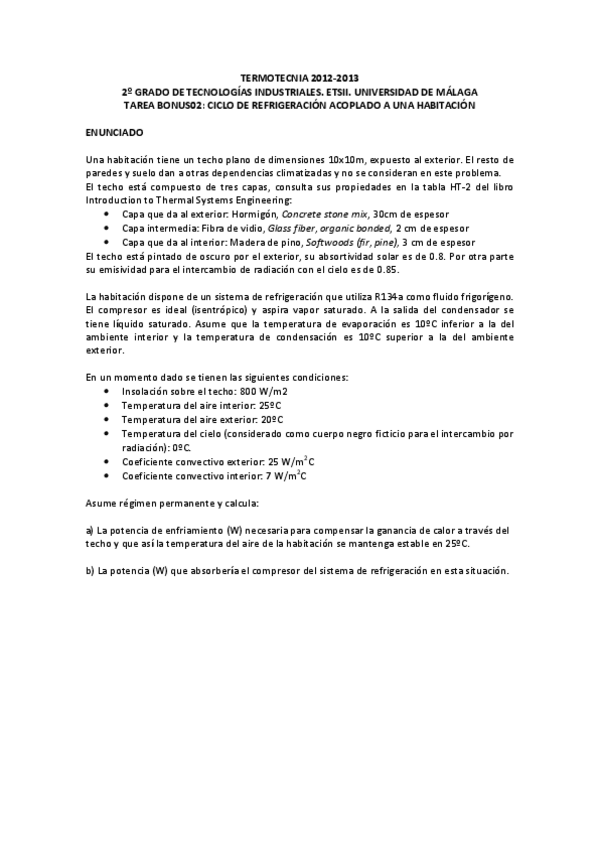 TERMOTECNIA 2012-2013
2º GRADO DE TECNOLOGÍAS INDUSTRIALES. ETSII. UNIVERSIDAD DE MÁLAGA
TAREA BONUS02: CICLO DE REFRIGERACIÓN ACOPLADO A UNA HABITACIÓN

ENUNCIADO

Una habitación tiene un techo plano de dimensiones 10x10m, expuesto al exterior. El resto de paredes y suelo dan a otras dependencias climatizadas y no se consideran en este problema.
El techo está compuesto de tres capas, consulta sus propiedades en la tabla HT-2 del libro Introduction to Thermal Systems Engineering:
• Capa que da al exterior: Hormigón, Concrete stone mix, 30cm de espesor
• Capa intermedia: Fibra de vidio, Glass fiber, organic bonded, 2 cm de espesor
• Capa que da al interior: Madera de pino, Softwoods (fir, pine), 3 cm de espesor
El techo está pintado de oscuro por el exterior, su absortividad solar es de 0.8. Por otra parte su emisividad para el intercambio de radiación con el cielo es de 0.85.

La habitación dispone de un sistema de refrigeración que utiliza R134a como fluido frigorígeno. El compresor es ideal (isentrópico) y aspira vapor saturado. A la salida del condensador se tiene líquido saturado. Asume que la temperatura de evaporación es 10ºC inferior a la del ambiente interior y la temperatura de condensación es 10ºC superior a la del ambiente exterior.

En un momento dado se tienen las siguientes condiciones:
• Insolación sobre el techo: 800 W/m2
• Temperatura del aire interior: 25ºC
• Temperatura del aire exterior: 20ºC
• Temperatura del cielo (considerado como cuerpo negro ficticio para el intercambio por radiación): 0ºC.
• Coeficiente convectivo exterior: 25 W/m$^2$C
• Coeficiente convectivo interior: 7 W/m$^2$C

Asume régimen permanente y calcula:

a) La potencia de enfriamiento (W) necesaria para compensar la ganancia de calor a través del techo y que así la temperatura del aire de la habitación se mantenga estable en 25ºC.

b) La potencia (W) que absorbería el compresor del sistema de refrigeración en esta situación.